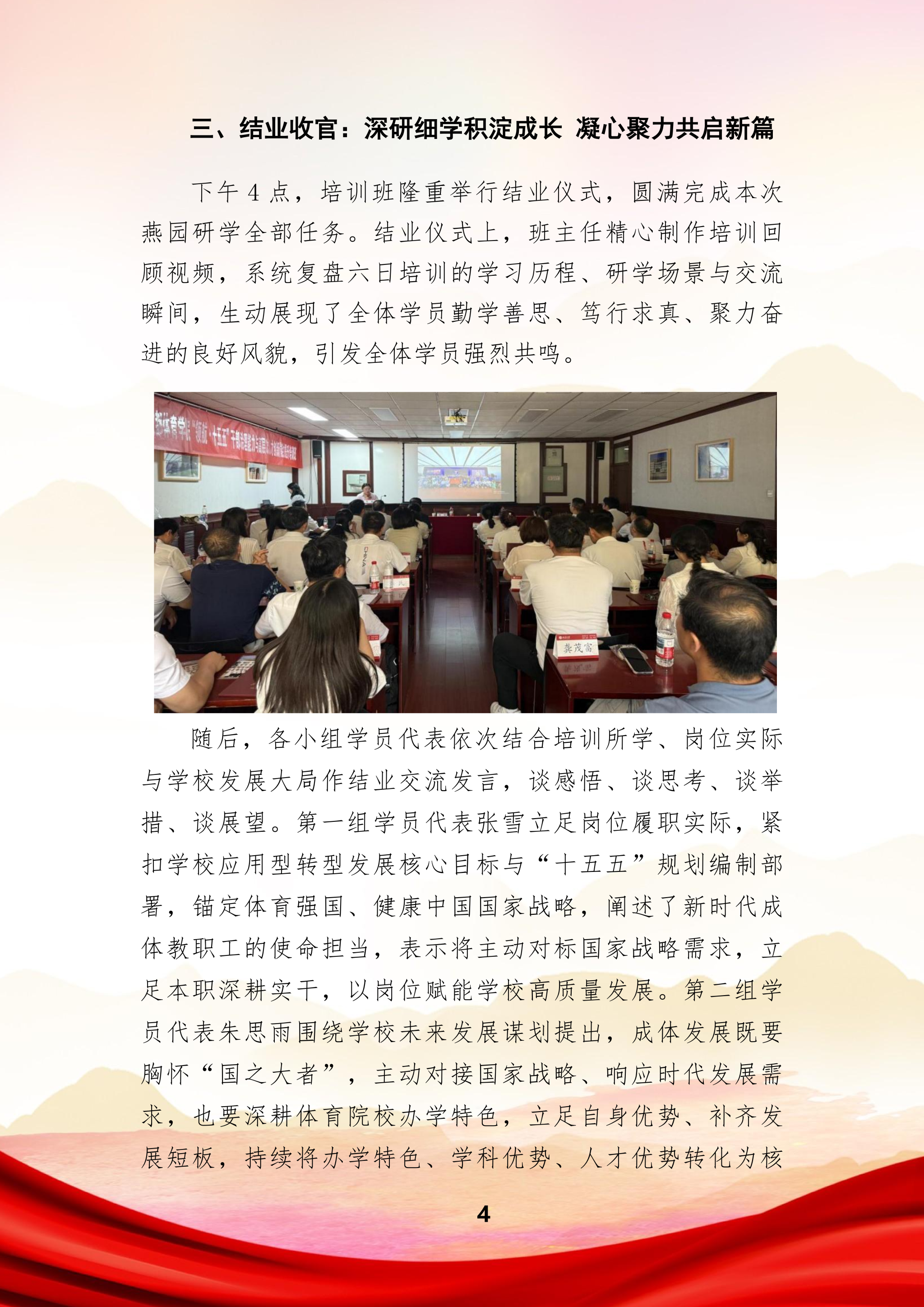 三、结业收官：深研细学积淀成长 凝心聚力共启新篇

下午4点，培训班隆重举行结业仪式，圆满完成本次燕园研学全部任务。结业仪式上，班主任精心制作培训回顾视频，系统复盘六日培训的学习历程、研学场景与交流瞬间，生动展现了全体学员勤学善思、笃行求真、聚力奋进的良好风貌，引发全体学员强烈共鸣。

随后，各小组学员代表依次结合培训所学、岗位实际与学校发展大局作结业交流发言，谈感悟、谈思考、谈举措、谈展望。第一组学员代表张雪立足岗位履职实际，紧扣学校应用型转型发展核心目标与“十五五”规划编制部署，锚定体育强国、健康中国国家战略，阐述了新时代成体教职工的使命担当，表示将主动对标国家战略需求，立足本职深耕实干，以岗位赋能学校高质量发展。第二组学员代表朱思雨围绕学校未来发展谋划提出，成体发展既要胸怀“国之大者”，主动对接国家战略、响应时代发展需求，也要深耕体育院校办学特色，立足自身优势、补齐发展短板，持续将办学特色、学科优势、人才优势转化为核

4